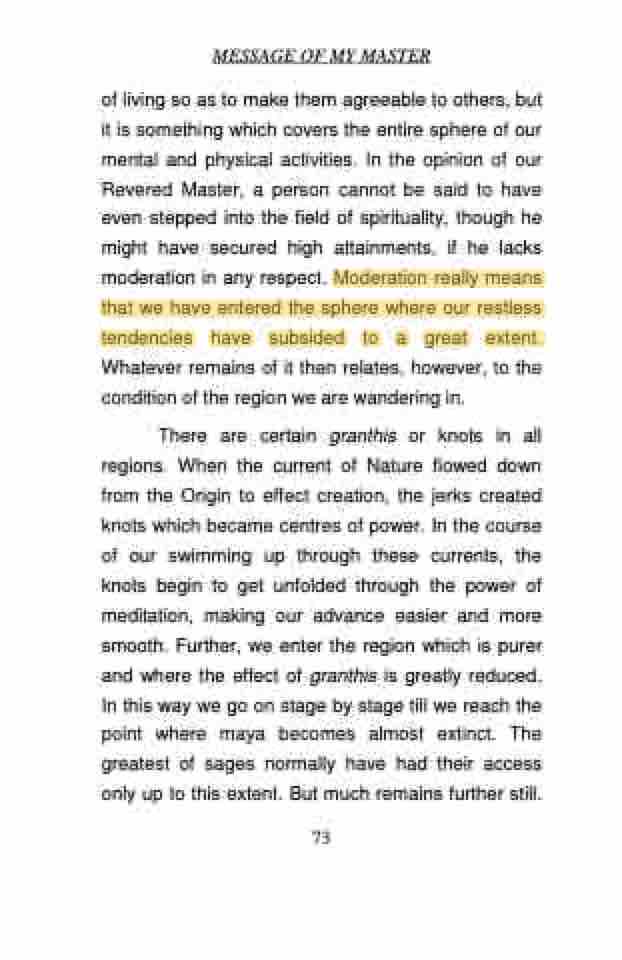 MESSAGE OF MY MASTER

of living so as to make them agreeable to others, but it is something which covers the entire sphere of our mental and physical activities. In the opinion of our Revered Master, a person cannot be said to have even stepped into the field of spirituality, though he might have secured high attainments, if he lacks moderation in any respect. Moderation really means that we have entered the sphere where our restless tendencies have subsided to a great extent. Whatever remains of it then relates, however, to the condition of the region we are wandering in.

There are certain granthis or knots in all regions. When the current of Nature flowed down from the Origin to effect creation, the jerks created knots which became centres of power. In the course of our swimming up through these currents, the knots begin to get unfolded through the power of meditation, making our advance easier and more smooth. Further, we enter the region which is purer and where the effect of granthis is greatly reduced. In this way we go on stage by stage till we reach the point where maya becomes almost extinct. The greatest of sages normally have had their access only up to this extent. But much remains further still.

73